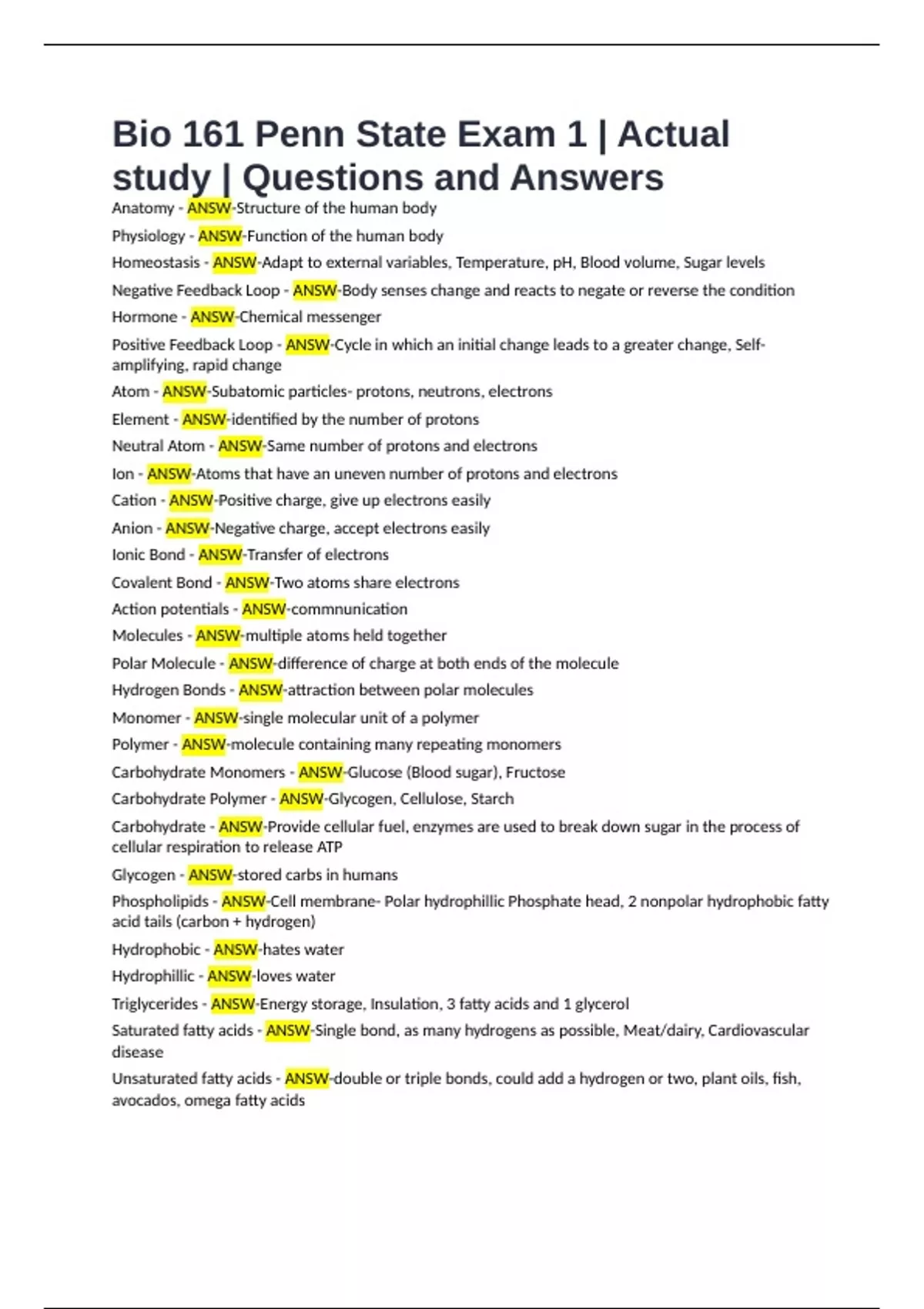 Bio 161 Penn State Exam 1 | Actual study | Questions and Answers

Anatomy - ANSW-Structure of the human body

Physiology - ANSW-Function of the human body

Homeostasis - ANSW-Adapt to external variables, Temperature, pH, Blood volume, Sugar levels

Negative Feedback Loop - ANSW-Body senses change and reacts to negate or reverse the condition

Hormone - ANSW-Chemical messenger

Positive Feedback Loop - ANSW-Cycle in which an initial change leads to a greater change, Self-amplifying, rapid change

Atom - ANSW-Subatomic particles- protons, neutrons, electrons

Element - ANSW-identified by the number of protons

Neutral Atom - ANSW-Same number of protons and electrons

Ion - ANSW-Atoms that have an uneven number of protons and electrons

Cation - ANSW-Positive charge, give up electrons easily

Anion - ANSW-Negative charge, accept electrons easily

Ionic Bond - ANSW-Transfer of electrons

Covalent Bond - ANSW-Two atoms share electrons

Action potentials - ANSW-commnunication

Molecules - ANSW-multiple atoms held together

Polar Molecule - ANSW-difference of charge at both ends of the molecule

Hydrogen Bonds - ANSW-attraction between polar molecules

Monomer - ANSW-single molecular unit of a polymer

Polymer - ANSW-molecule containing many repeating monomers

Carbohydrate Monomers - ANSW-Glucose (Blood sugar), Fructose

Carbohydrate Polymer - ANSW-Glycogen, Cellulose, Starch

Carbohydrate - ANSW-Provide cellular fuel, enzymes are used to break down sugar in the process of cellular respiration to release ATP

Glycogen - ANSW-stored carbs in humans

Phospholipids - ANSW-Cell membrane- Polar hydrophillic Phosphate head, 2 nonpolar hydrophobic fatty acid tails (carbon + hydrogen)

Hydrophobic - ANSW-hates water

Hydrophillic - ANSW-loves water

Triglycerides - ANSW-Energy storage, Insulation, 3 fatty acids and 1 glycerol

Saturated fatty acids - ANSW-Single bond, as many hydrogens as possible, Meat/dairy, Cardiovascular disease

Unsaturated fatty acids - ANSW-double or triple bonds, could add a hydrogen or two, plant oils, fish, avocados, omega fatty acids